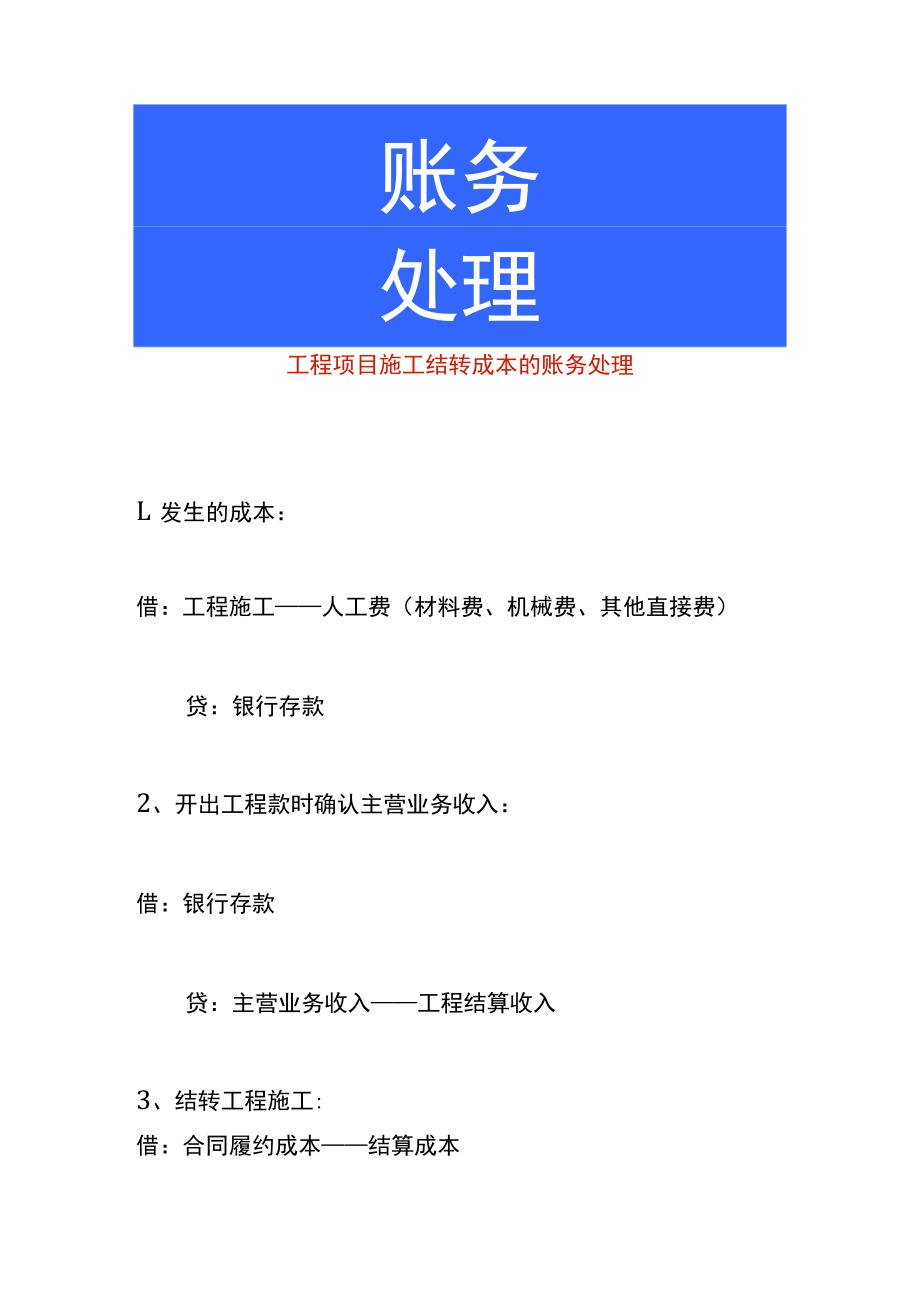 账务

处理

工程项目施工结转成本的账务处理

L 发生的成本：

借：工程施工——人工费（材料费、机械费、其他直接费）

贷：银行存款

2、开出工程款时确认主营业务收入：

借：银行存款

贷：主营业务收入——工程结算收入

3、结转工程施工:

借：合同履约成本——结算成本